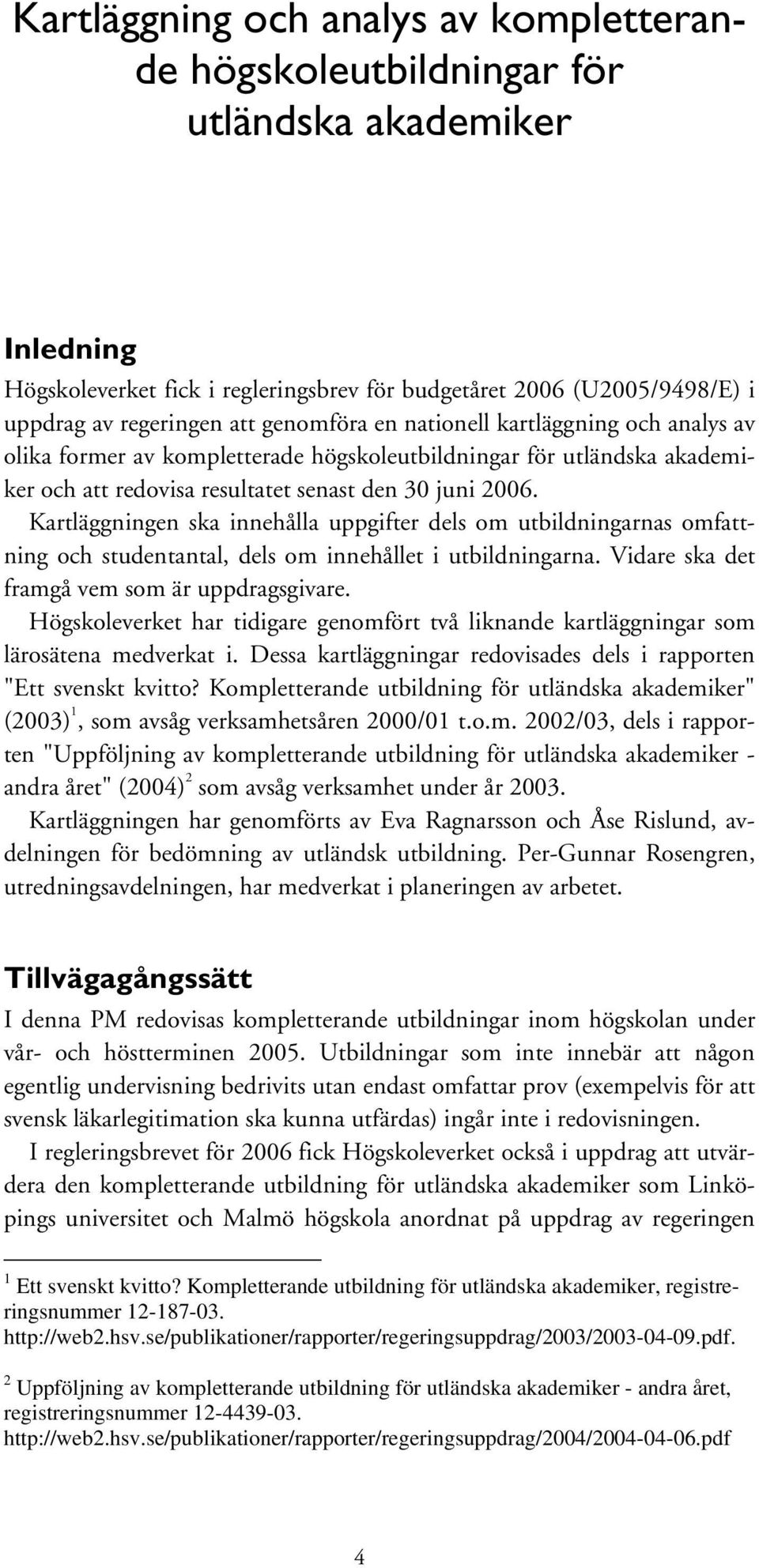 Kartläggning och analys av kompletterande högskoleutbildningar för utländska akademiker

Inledning

Högskoleverket fick i regleringsbrev för budgetåret 2006 (U2005/9498/E) i uppdrag av regeringen att genomföra en nationell kartläggning och analys av olika former av kompletterade högskoleutbildningar för utländska akademiker och att redovisa resultatet senast den 30 juni 2006.

Kartläggningen ska innehålla uppgifter dels om utbildningarnas omfattning och studentantal, dels om innehållet i utbildningarna. Vidare ska det framgå vem som är uppdragsgivare.

Högskoleverket har tidigare genomfört två liknande kartläggningar som lärosätena medverkat i. Dessa kartläggningar redovisades dels i rapporten "Ett svenskt kvitto? Kompletterande utbildning för utländska akademiker" (2003)$^1$, som avsåg verksamhetsåren 2000/01 t.o.m. 2002/03, dels i rapporten "Uppföljning av kompletterande utbildning för utländska akademiker - andra året" (2004)$^2$ som avsåg verksamhet under år 2003.

Kartläggningen har genomförts av Eva Ragnarsson och Åse Rislund, avdelningen för bedömning av utländsk utbildning. Per-Gunnar Rosengren, utredningsavdelningen, har medverkat i planeringen av arbetet.

Tillvägagångssätt

I denna PM redovisas kompletterande utbildningar inom högskolan under vår- och höstterminen 2005. Utbildningar som inte innebär att någon egentlig undervisning bedrivits utan endast omfattar prov (exempelvis för att svensk läkarlegitimation ska kunna utfärdas) ingår inte i redovisningen.

I regleringsbrevet för 2006 fick Högskoleverket också i uppdrag att utvärdera den kompletterande utbildning för utländska akademiker som Linköpings universitet och Malmö högskola anordnat på uppdrag av regeringen

$^1$ Ett svenskt kvitto? Kompletterande utbildning för utländska akademiker, registreringsnummer 12-187-03. http://web2.hsv.se/publikationer/rapporter/regeringsuppdrag/2003/2003-04-09.pdf.

$^2$ Uppföljning av kompletterande utbildning för utländska akademiker - andra året, registreringsnummer 12-4439-03. http://web2.hsv.se/publikationer/rapporter/regeringsuppdrag/2004/2004-04-06.pdf

4